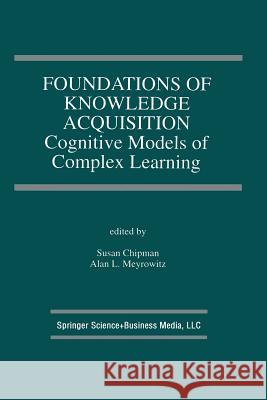 FOUNDATIONS OF KNOWLEDGE ACQUISITION
Cognitive Models of Complex Learning

edited by

Susan Chipman
Alan L. Meyrowitz

Springer Science+Business Media, LLC

Kraina Książek